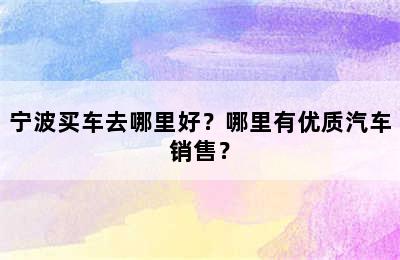 宁波买车去哪里好？哪里有优质汽车销售？